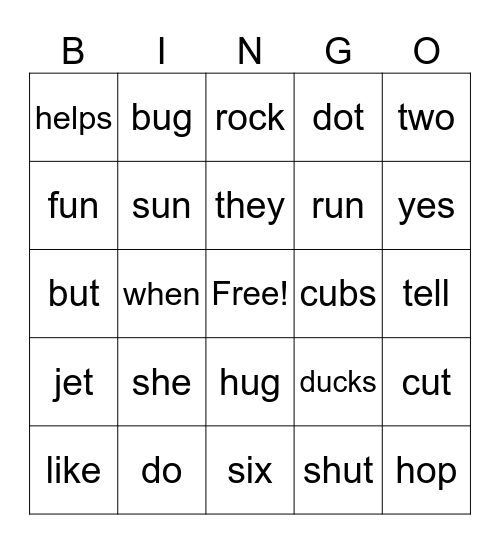 | B | I | N | G | O |
|---|---|---|---|---|
| helps | bug | rock | dot | two |
| fun | sun | they | run | yes |
| but | when | Free! | cubs | tell |
| jet | she | hug | ducks | cut |
| like | do | six | shut | hop |